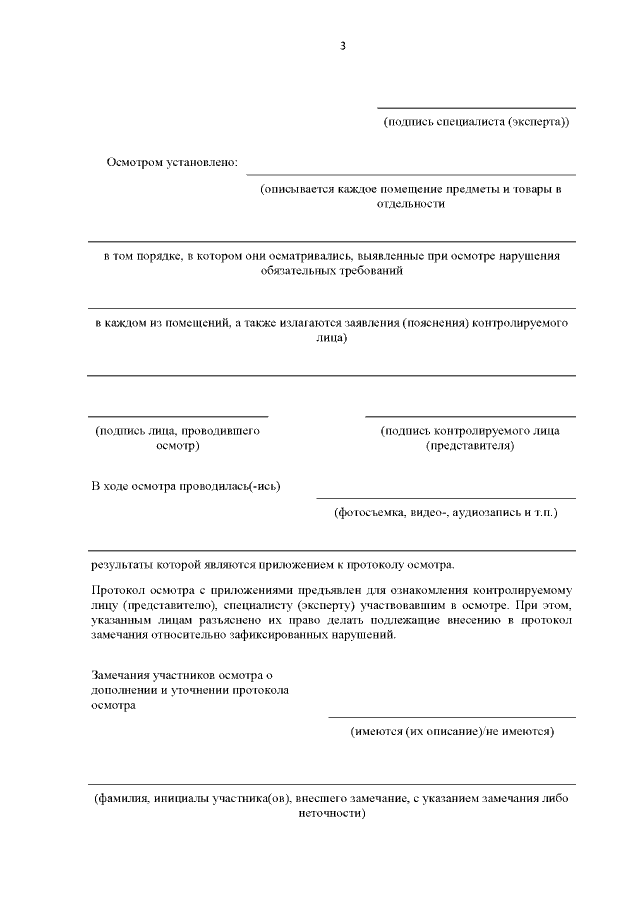 3

(подпись специалиста (эксперта))

Осмотром установлено:

(описывается каждое помещение предметы и товары в отдельности

в том порядке, в котором они осматривались, выявленные при осмотре нарушения обязательных требований

в каждом из помещений, а также излагаются заявления (пояснения) контролируемого лица)

(подпись лица, проводившего осмотр)

(подпись контролируемого лица (представителя)

В ходе осмотра проводилась(-ись)

(фотосъемка, видео-, аудиозапись и т.п.)

результаты которой являются приложением к протоколу осмотра.

Протокол осмотра с приложениями предъявлен для ознакомления контролируемому лицу (представителю), специалисту (эксперту) участвовавшим в осмотре. При этом, указанным лицам разъяснено их право делать подлежащие внесению в протокол замечания относительно зафиксированных нарушений.

Замечания участников осмотра о дополнении и уточнении протокола осмотра

(имеются (их описание)/не имеются)

(фамилия, инициалы участника(ов), внесшего замечание, с указанием замечания либо неточности)